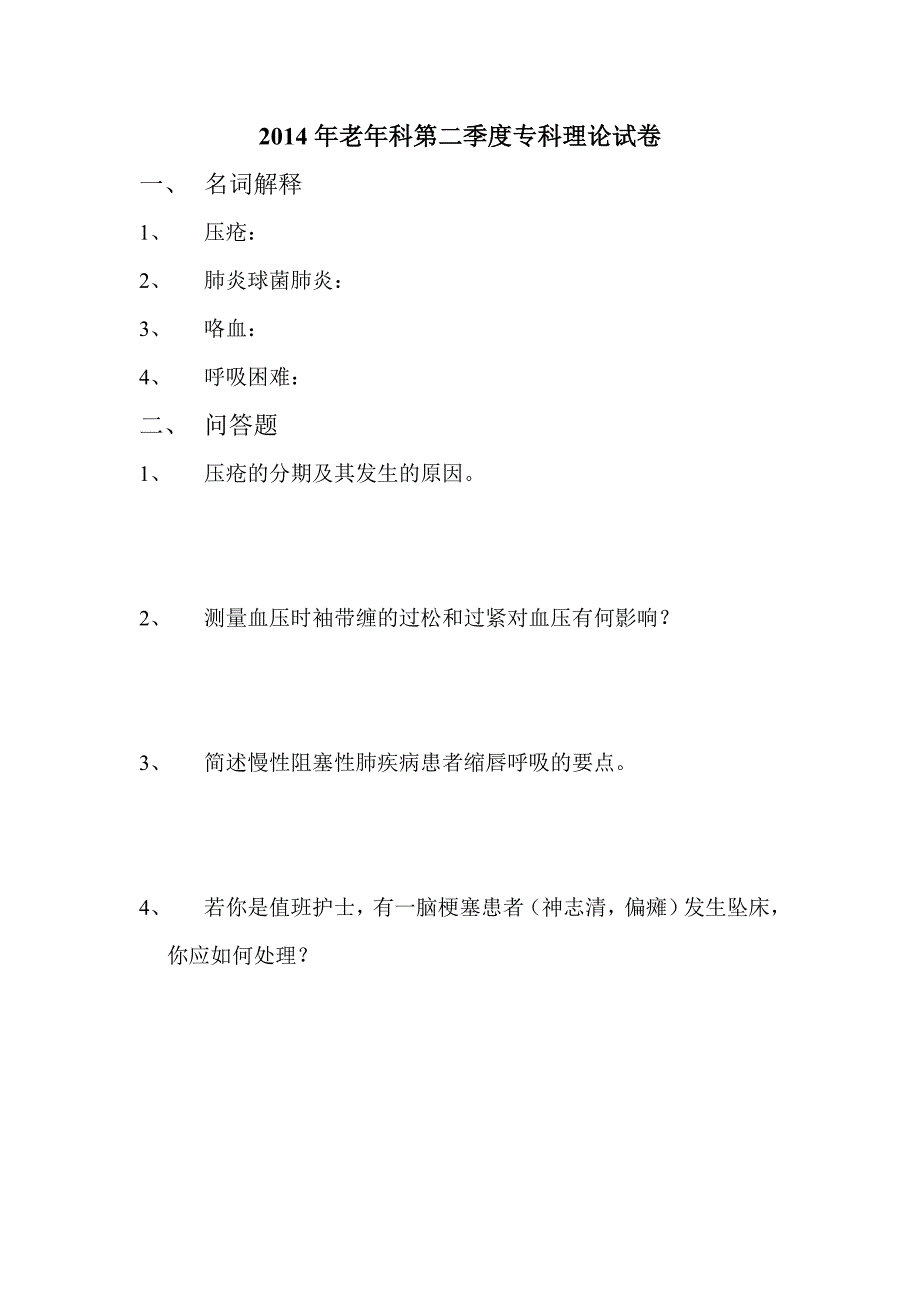 2014 年老年科第二季度专科理论试卷

一、 名词解释

1、 压疮：

2、 肺炎球菌肺炎：

3、 咯血：

4、 呼吸困难：

二、 问答题

1、 压疮的分期及其发生的原因。

2、 测量血压时袖带缠的过松和过紧对血压有何影响？

3、 简述慢性阻塞性肺疾病患者缩唇呼吸的要点。

4、 若你是值班护士，有一脑梗塞患者（神志清，偏瘫）发生坠床，你应如何处理？